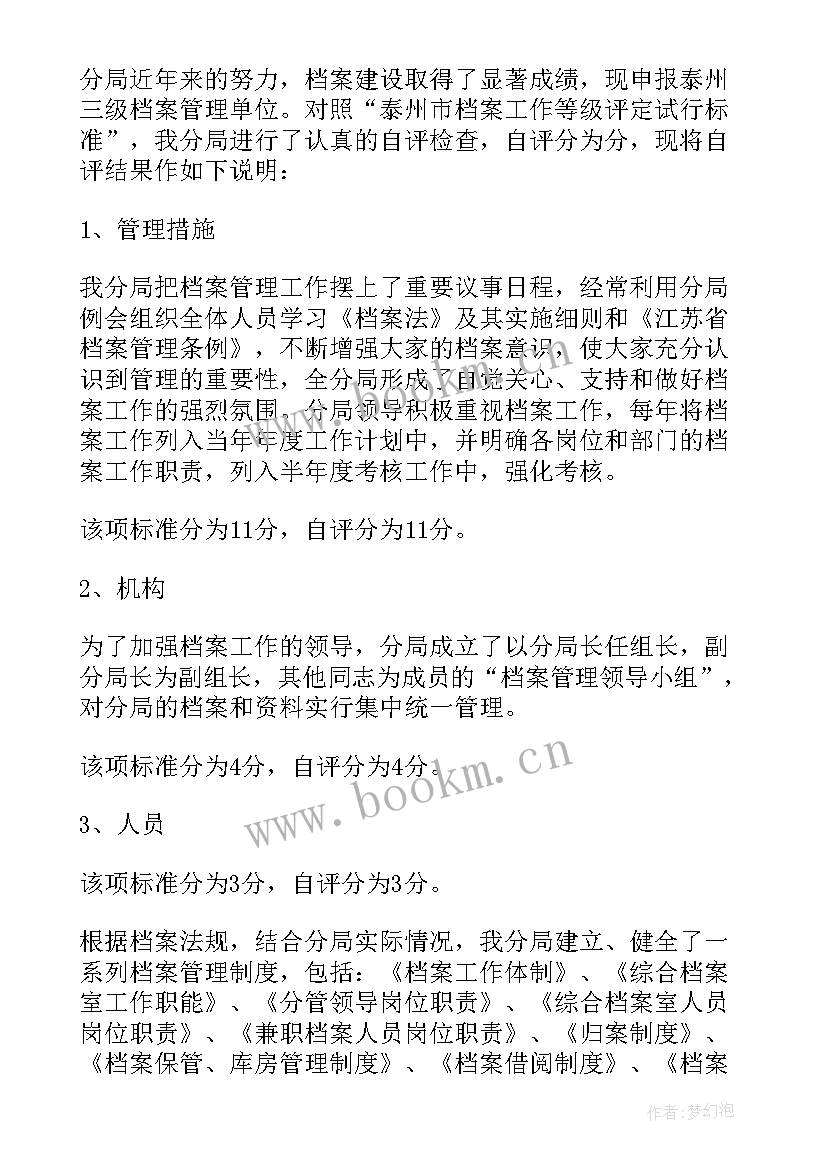 分局近年来的努力，档案建设取得了显著成绩，现申报泰州三级档案管理单位。对照“泰州市档案工作等级评定试行标准”，我分局进行了认真的自评检查，自评分为分，现将自评结果作如下说明：

1、管理措施

我分局把档案管理工作摆上了重要议事日程，经常利用分局例会组织全体人员学习《档案法》及其实施细则和《江苏省档案管理条例》，不断增强大家的档案意识，使大家充分认识到管理的重要性，全分局形成了自觉关心、支持和做好档案工作的强烈氛围。分局领导积极重视档案工作，每年将档案工作列入当年年度工作计划中，并明确各岗位和部门的档案工作职责，列入半年度考核工作中，强化考核。

该项标准分为11分，自评分为11分。

2、机构

为了加强档案工作的领导，分局成立了以分局长任组长，副分局长为副组长，其他同志为成员的“档案管理领导小组”，对分局的档案和资料实行集中统一管理。

该项标准分为4分，自评分为4分。

www.bookm.cn

3、人员

该项标准分为3分，自评分为3分。

根据档案法规，结合分局实际情况，我分局建立、健全了一系列档案管理制度，包括：《档案工作体制》、《综合档案室工作职能》、《分管领导岗位职责》、《综合档案室人员岗位职责》、《兼职档案人员岗位职责》、《归案制度》、《档案保管、库房管理制度》、《档案借阅制度》、《档案

作者：梦幻泡